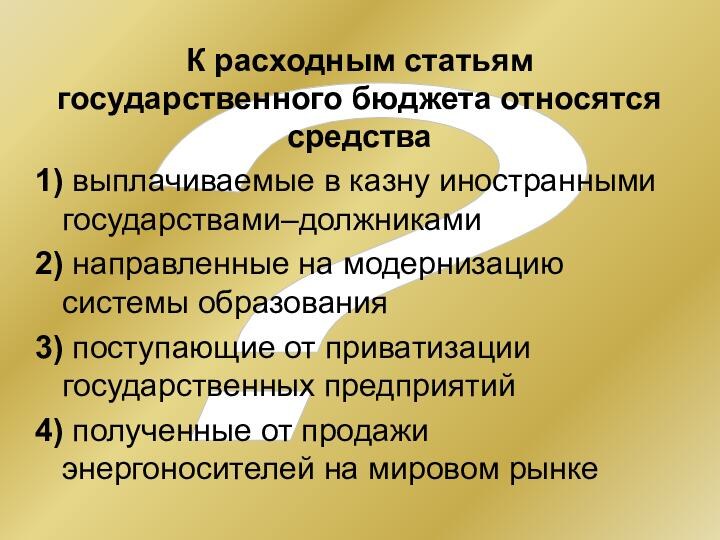 К расходным статьям государственного бюджета относятся средства

1) выплачиваемые в казну иностранными государствами–должниками

2) направленные на модернизацию системы образования

3) поступающие от приватизации государственных предприятий

4) полученные от продажи энергоносителей на мировом рынке